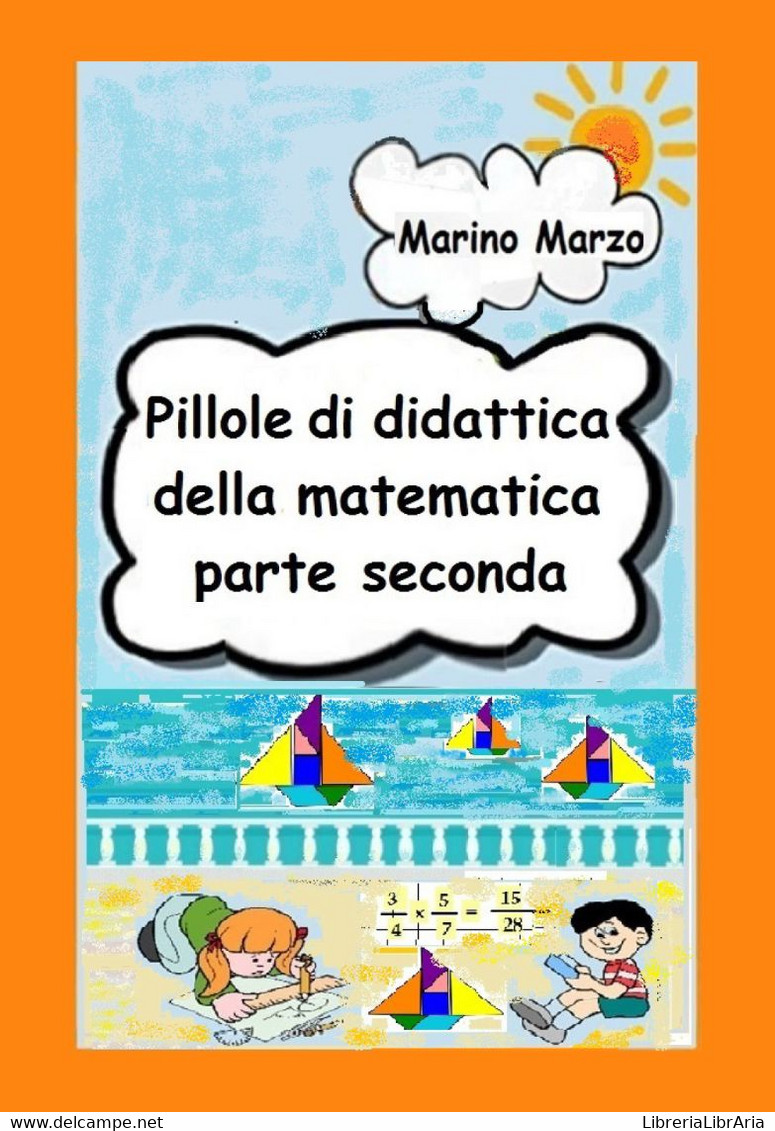 Marino Marzo

Pillole di didattica della matematica parte seconda

$\frac{3}{4} \times \frac{5}{7} = \frac{15}{28}$

www.delcampe.net

LibreriaLibrAria